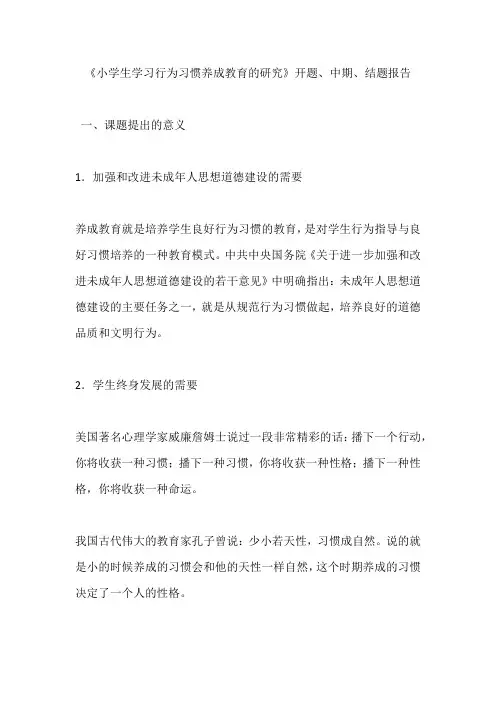 《小学生学习行为习惯养成教育的研究》开题、中期、结题报告

一、课题提出的意义

1．加强和改进未成年人思想道德建设的需要

养成教育就是培养学生良好行为习惯的教育，是对学生行为指导与良好习惯培养的一种教育模式。中共中央国务院《关于进一步加强和改进未成年人思想道德建设的若干意见》中明确指出：未成年人思想道德建设的主要任务之一，就是从规范行为习惯做起，培养良好的道德品质和文明行为。

2．学生终身发展的需要

美国著名心理学家威廉詹姆士说过一段非常精彩的话：播下一个行动，你将收获一种习惯；播下一种习惯，你将收获一种性格；播下一种性格，你将收获一种命运。

我国古代伟大的教育家孔子曾说：少小若天性，习惯成自然。说的就是小的时候养成的习惯会和他的天性一样自然，这个时期养成的习惯决定了一个人的性格。